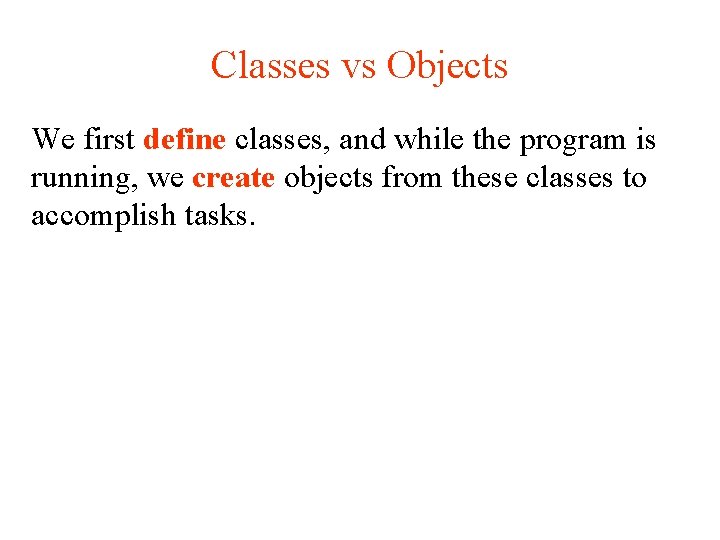 Classes vs Objects

We first define classes, and while the program is running, we create objects from these classes to accomplish tasks.